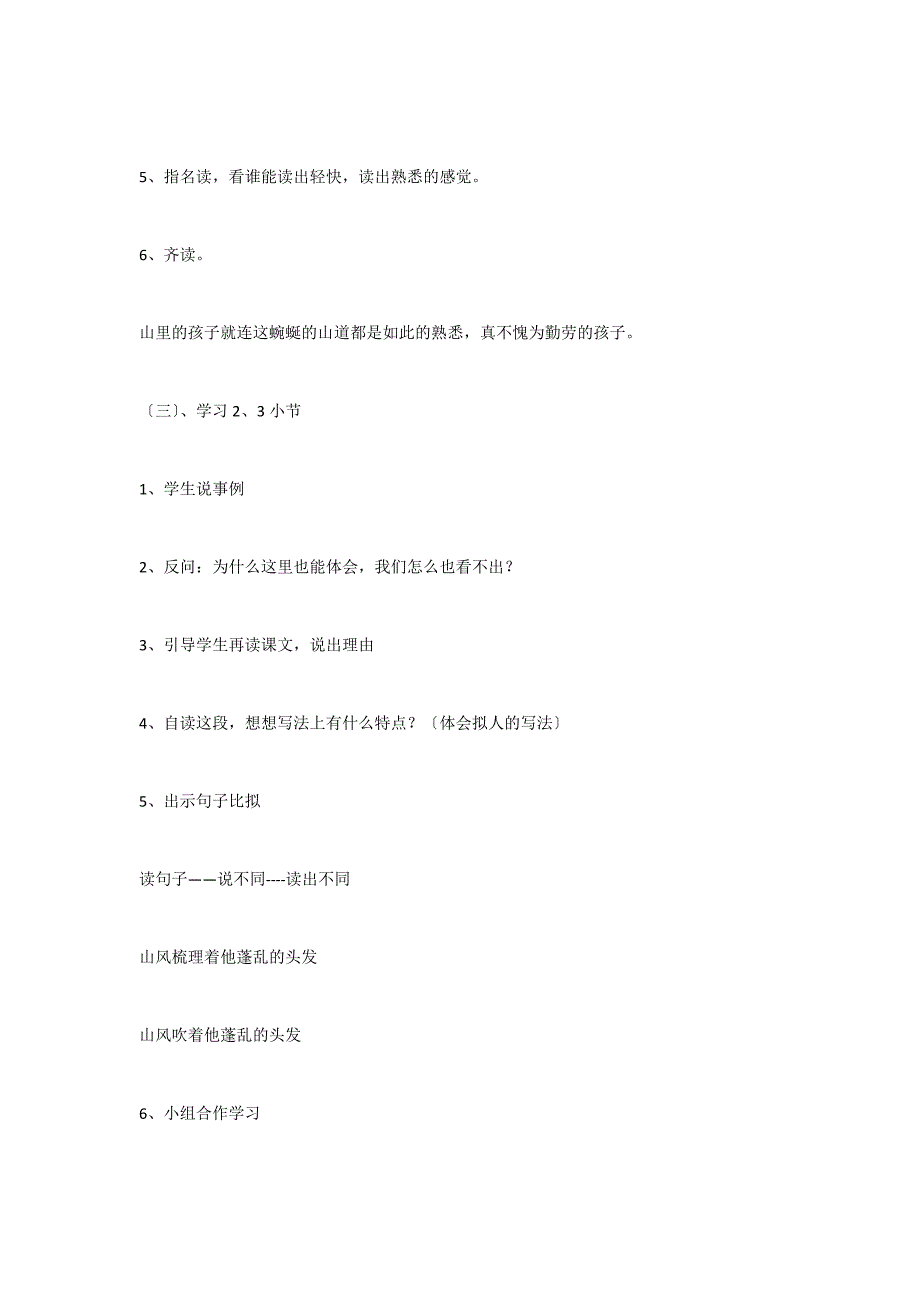 5、指名读，看谁能读出轻快，读出熟悉的感觉。

6、齐读。

山里的孩子就连这蜿蜒的山道都是如此的熟悉，真不愧为勤劳的孩子。

〔三〕、学习 2、3 小节

1、学生说事例

2、反问：为什么这里也能体会，我们怎么也看不出？

3、引导学生再读课文，说出理由

4、自读这段，想想写法上有什么特点？〔体会拟人的写法〕

5、出示句子比拟

读句子——说不同----读出不同

山风梳理着他蓬乱的头发

山风吹着他蓬乱的头发

6、小组合作学习